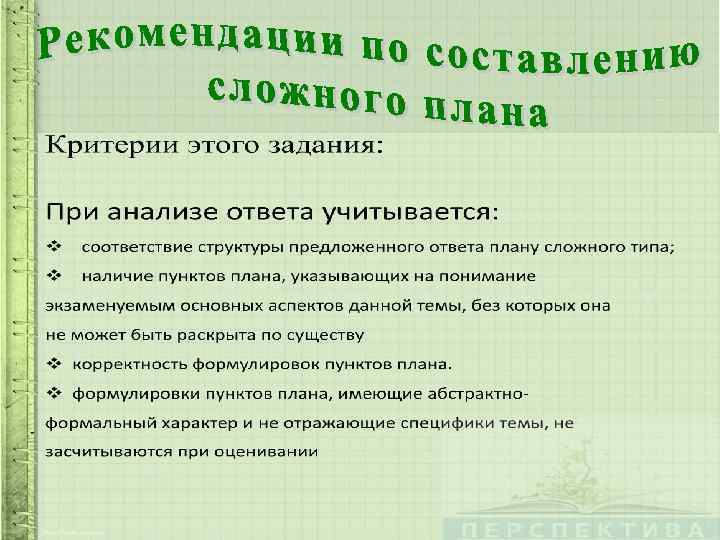 Рекомендации по составлению сложного плана

Критерии этого задания:

При анализе ответа учитывается:

❖ соответствие структуры предложенного ответа плану сложного типа;

❖ наличие пунктов плана, указывающих на понимание экзаменуемым основных аспектов данной темы, без которых она не может быть раскрыта по существу

❖ корректность формулировок пунктов плана.

❖ формулировки пунктов плана, имеющие абстрактно-формальный характер и не отражающие специфики темы, не засчитываются при оценивании

ПЕРСПЕКТИВА